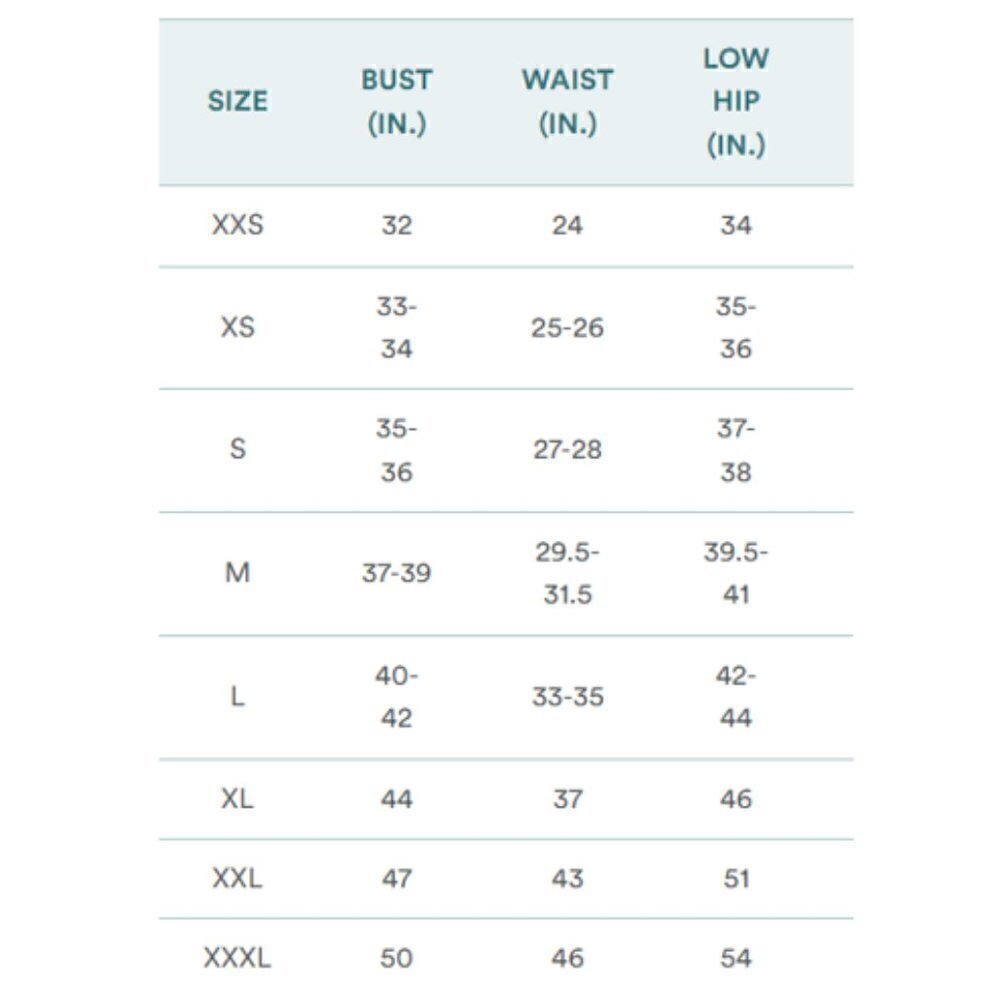 | SIZE | BUST (IN.) | WAIST (IN.) | LOW HIP (IN.) |
|---|---|---|---|
| XXS | 32 | 24 | 34 |
| XS | 33-34 | 25-26 | 35-36 |
| S | 35-36 | 27-28 | 37-38 |
| M | 37-39 | 29.5-31.5 | 39.5-41 |
| L | 40-42 | 33-35 | 42-44 |
| XL | 44 | 37 | 46 |
| XXL | 47 | 43 | 51 |
| XXXL | 50 | 46 | 54 |